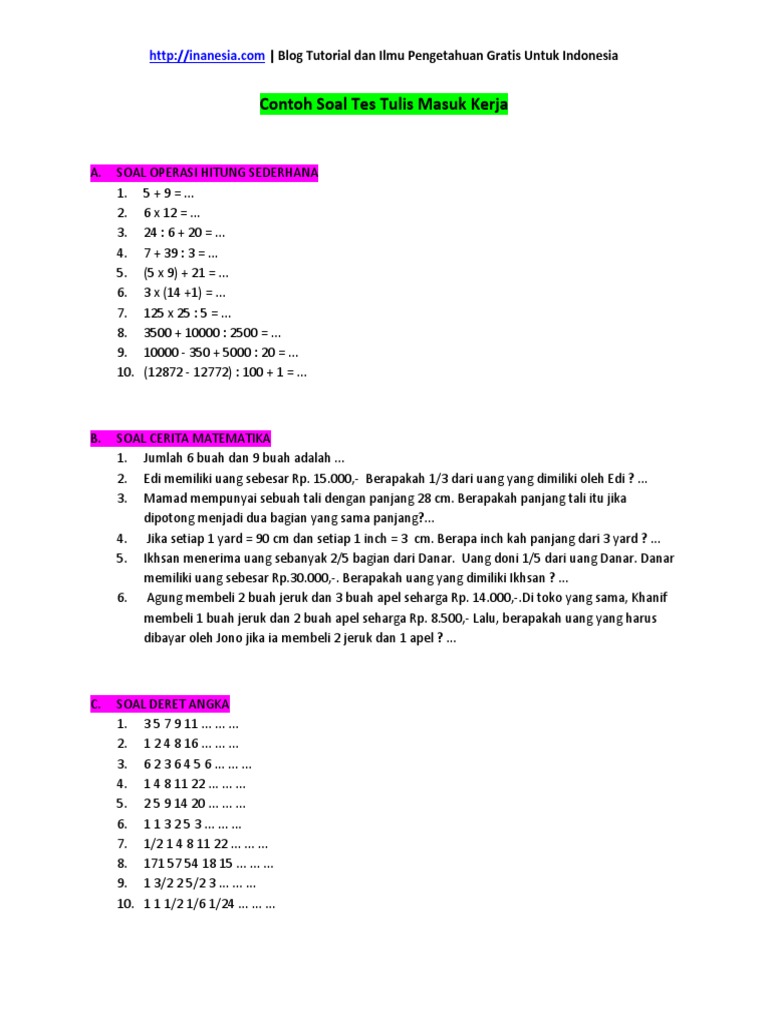 http://inanesia.com | Blog Tutorial dan Ilmu Pengetahuan Gratis Untuk Indonesia

Contoh Soal Tes Tulis Masuk Kerja

A. SOAL OPERASI HITUNG SEDERHANA
1. 5 + 9 = ...
2. 6 x 12 = ...
3. 24 : 6 + 20 = ...
4. 7 + 39 : 3 = ...
5. (5 x 9) + 21 = ...
6. 3 x (14 +1) = ...
7. 125 x 25 : 5 = ...
8. 3500 + 10000 : 2500 = ...
9. 10000 - 350 + 5000 : 20 = ...
10. (12872 - 12772) : 100 + 1 = ...

B. SOAL CERITA MATEMATIKA
1. Jumlah 6 buah dan 9 buah adalah ...
2. Edi memiliki uang sebesar Rp. 15.000,- Berapakah 1/3 dari uang yang dimiliki oleh Edi ? ...
3. Mamad mempunyai sebuah tali dengan panjang 28 cm. Berapakah panjang tali itu jika dipotong menjadi dua bagian yang sama panjang?...
4. Jika setiap 1 yard = 90 cm dan setiap 1 inch = 3 cm. Berapa inch kah panjang dari 3 yard ? ...
5. Ikhsan menerima uang sebanyak 2/5 bagian dari Danar. Uang doni 1/5 dari uang Danar. Danar memiliki uang sebesar Rp.30.000,-. Berapakah uang yang dimiliki Ikhsan ? ...
6. Agung membeli 2 buah jeruk dan 3 buah apel seharga Rp. 14.000,-.Di toko yang sama, Khanif membeli 1 buah jeruk dan 2 buah apel seharga Rp. 8.500,- Lalu, berapakah uang yang harus dibayar oleh Jono jika ia membeli 2 jeruk dan 1 apel ? ...

C. SOAL DERET ANGKA
1. 3 5 7 9 11 … … …
2. 1 2 4 8 16 … … …
3. 6 2 3 6 4 5 6 … … …
4. 1 4 8 11 22 … … …
5. 2 5 9 14 20 … … …
6. 1 1 3 2 5 3 … … …
7. 1/2 1 4 8 11 22 … … …
8. 17 15 7 54 18 15 … … …
9. 1 3/2 2 5/2 3 … … …
10. 1 1 1/2 1/6 1/24 … … …